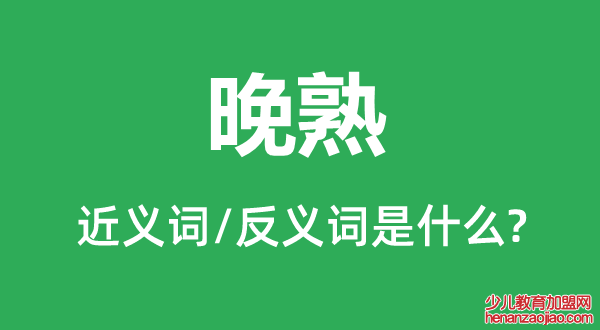 晚熟

近义词/反义词是什么?

少儿教育加盟网
henanzaojiao.com